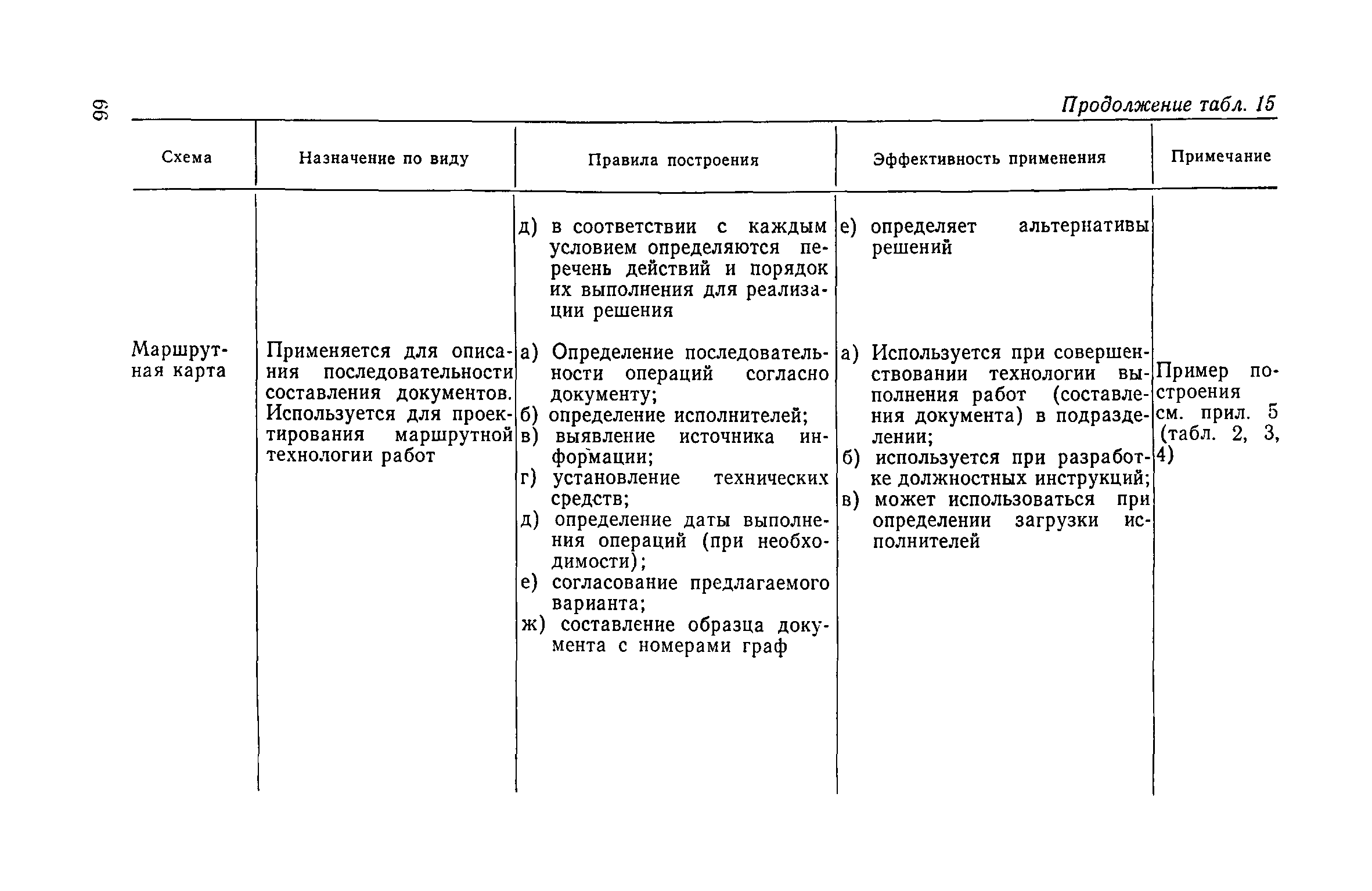 66

Продолжение табл. 15

| Схема | Назначение по виду | Правила построения | Эффективность применения | Примечание |
|---|---|---|---|---|
| | | д) в соответствии с каждым условием определяются перечень действий и порядок их выполнения для реализации решения | е) определяет альтернативы решений | |
| Маршрутная карта | Применяется для описания последовательности составления документов. Используется для проектирования маршрутной технологии работ | а) Определение последовательности операций согласно документу; б) определение исполнителей; в) выявление источника информации; г) установление технических средств; д) определение даты выполнения операций (при необходимости); е) согласование предлагаемого варианта; ж) составление образца документа с номерами граф | а) Используется при совершенствовании технологии выполнения работ (составления документа) в подразделении; б) используется при разработке должностных инструкций; в) может использоваться при определении загрузки исполнителей | Пример построения см. прил. 5 (табл. 2, 3, 4) |